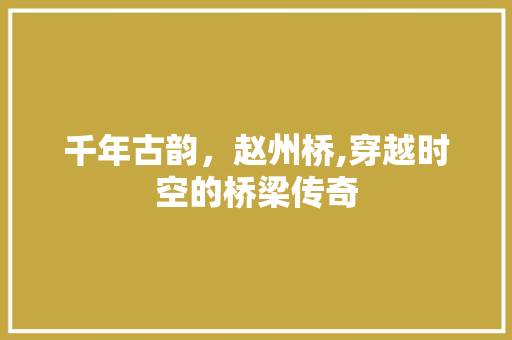 千年古韵，赵州桥,穿越时空的桥梁传奇